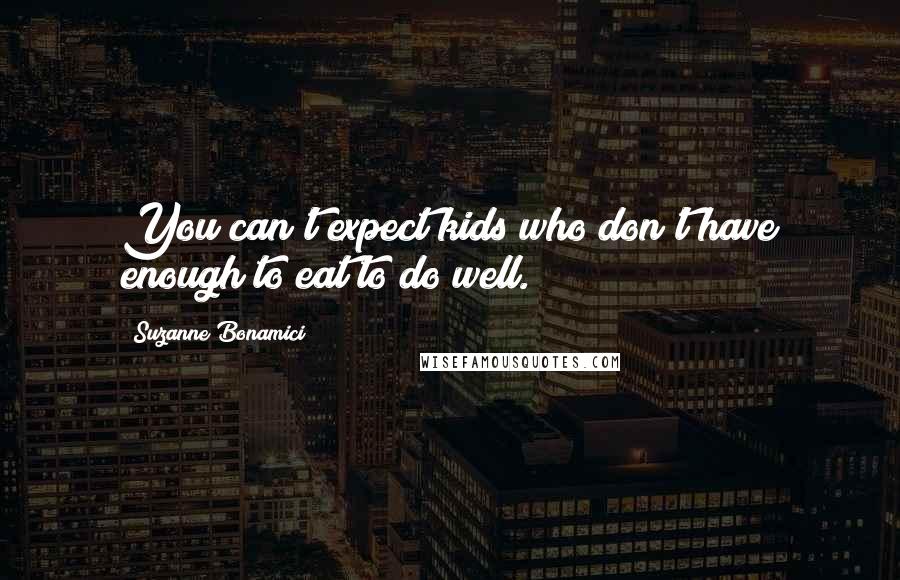 You can't expect kids who don't have enough to eat to do well.

Suzanne Bonamici

WISEFAMOUSQUOTES.COM